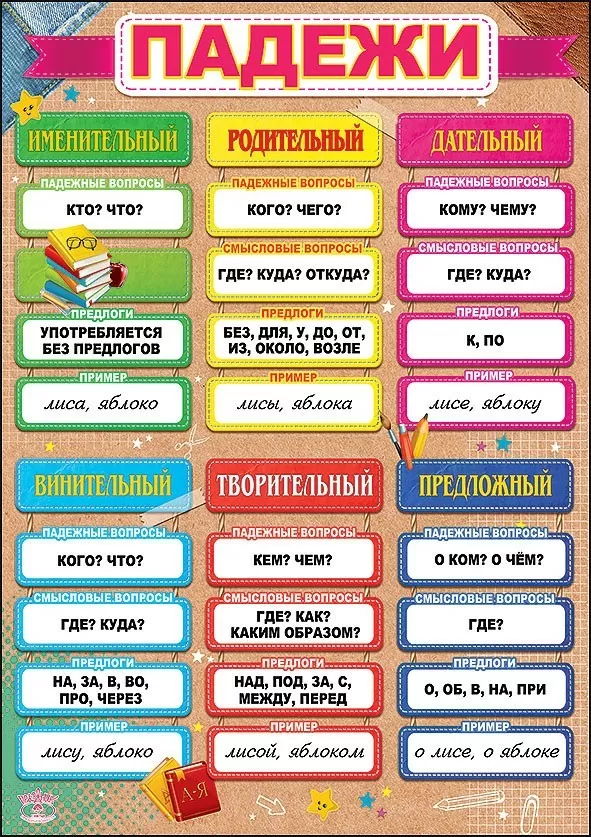 ПАДЕЖИ

ИМЕНИТЕЛЬНЫЙ
ПАДЕЖНЫЕ ВОПРОСЫ
КТО? ЧТО?
ПРЕДЛОГИ
УПОТРЕБЛЯЕТСЯ БЕЗ ПРЕДЛОГОВ
ПРИМЕР
лиса, яблоко

РОДИТЕЛЬНЫЙ
ПАДЕЖНЫЕ ВОПРОСЫ
КОГО? ЧЕГО?
СМЫСЛОВЫЕ ВОПРОСЫ
ГДЕ? КУДА? ОТКУДА?
ПРЕДЛОГИ
БЕЗ, ДЛЯ, У, ДО, ОТ, ИЗ, ОКОЛО, ВОЗЛЕ
ПРИМЕР
лисы, яблока

ДАТЕЛЬНЫЙ
ПАДЕЖНЫЕ ВОПРОСЫ
КОМУ? ЧЕМУ?
СМЫСЛОВЫЕ ВОПРОСЫ
ГДЕ? КУДА?
ПРЕДЛОГИ
К, ПО
ПРИМЕР
лисе, яблоку

ВИНИТЕЛЬНЫЙ
ПАДЕЖНЫЕ ВОПРОСЫ
КОГО? ЧТО?
СМЫСЛОВЫЕ ВОПРОСЫ
ГДЕ? КУДА?
ПРЕДЛОГИ
НА, ЗА, В, ВО, ПРО, ЧЕРЕЗ
ПРИМЕР
лису, яблоко

ТВОРИТЕЛЬНЫЙ
ПАДЕЖНЫЕ ВОПРОСЫ
КЕМ? ЧЕМ?
СМЫСЛОВЫЕ ВОПРОСЫ
ГДЕ? КАК? КАКИМ ОБРАЗОМ?
ПРЕДЛОГИ
НАД, ПОД, ЗА, С, МЕЖДУ, ПЕРЕД
ПРИМЕР
лисой, яблоком

ПРЕДЛОЖНЫЙ
ПАДЕЖНЫЕ ВОПРОСЫ
О КОМ? О ЧЁМ?
СМЫСЛОВЫЕ ВОПРОСЫ
ГДЕ?
ПРЕДЛОГИ
О, ОБ, В, НА, ПРИ
ПРИМЕР
о лисе, о яблоке

А-Я